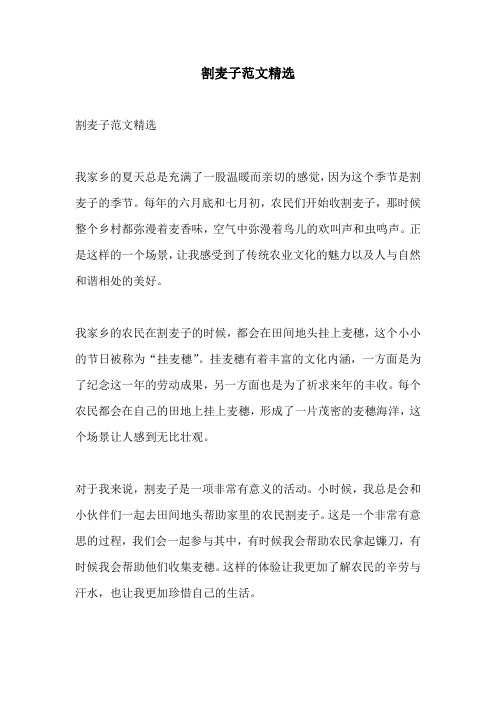 割麦子范文精选

割麦子范文精选

我家乡的夏天总是充满了一股温暖而亲切的感觉，因为这个季节是割麦子的季节。每年的六月底和七月初，农民们开始收割麦子，那时候整个乡村都弥漫着麦香味，空气中弥漫着鸟儿的欢叫声和虫鸣声。正是这样的一个场景，让我感受到了传统农业文化的魅力以及人与自然和谐相处的美好。

我家乡的农民在割麦子的时候，都会在田间地头挂上麦穗，这个小小的节日被称为“挂麦穗”。挂麦穗有着丰富的文化内涵，一方面是为了纪念这一年的劳动成果，另一方面也是为了祈求来年的丰收。每个农民都会在自己的田地上挂上麦穗，形成了一片茂密的麦穗海洋，这个场景让人感到无比壮观。

对于我来说，割麦子是一项非常有意义的活动。小时候，我总是会和小伙伴们一起去田间地头帮助家里的农民割麦子。这是一个非常有意思的过程，我们会一起参与其中，有时候我会帮助农民拿起镰刀，有时候我会帮助他们收集麦穗。这样的体验让我更加了解农民的辛劳与汗水，也让我更加珍惜自己的生活。